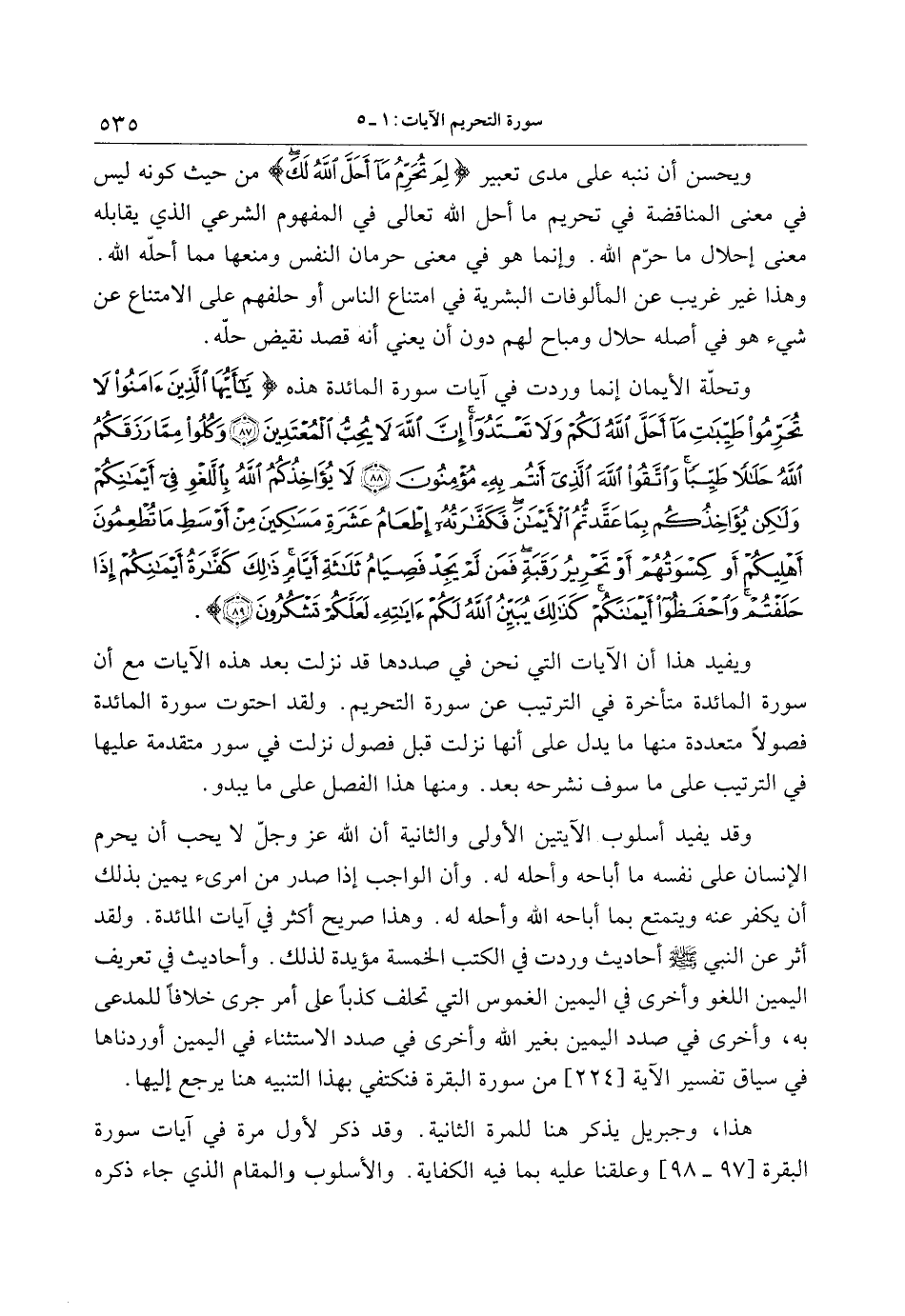 سورة التحريم الآيات: ١ ـ ٥ ٥٣٥

ويحسن أن ننبه على مدى تعبير ﴿لِمَ تُحَرِّمُ مَآ أَحَلَّ ٱللَّهُ لَكَ﴾ من حيث كونه ليس في معنى المناقضة في تحريم ما أحل الله تعالى في المفهوم الشرعي الذي يقابله معنى إحلال ما حرّم الله. وإنما هو في معنى حرمان النفس ومنعها مما أحلّه الله. وهذا غير غريب عن المألوفات البشرية في امتناع الناس أو حلفهم على الامتناع عن شيء هو في أصله حلال ومباح لهم دون أن يعني أنه قصد نقيض حلّه.

وتحلّة الأيمان إنما وردت في آيات سورة المائدة هذه ﴿يَٰٓأَيُّهَا ٱلَّذِينَ ءَامَنُوا۟ لَا تُحَرِّمُوا۟ طَيِّبَٰتِ مَآ أَحَلَّ ٱللَّهُ لَكُمْ وَلَا تَعْتَدُوٓا۟ إِنَّ ٱللَّهَ لَا يُحِبُّ ٱلْمُعْتَدِينَ ﴿٨٧﴾ وَكُلُوا۟ مِمَّا رَزَقَكُمُ ٱللَّهُ حَلَٰلًا طَيِّبًا وَٱتَّقُوا۟ ٱللَّهَ ٱلَّذِىٓ أَنتُم بِهِۦ مُؤْمِنُونَ ﴿٨٨﴾ لَا يُؤَاخِذُكُمُ ٱللَّهُ بِٱللَّغْوِ فِىٓ أَيْمَٰنِكُمْ وَلَٰكِن يُؤَاخِذُكُم بِمَا عَقَّدتُّمُ ٱلْأَيْمَٰنَ فَكَفَّٰرَتُهُۥٓ إِطْعَامُ عَشَرَةِ مَسَٰكِينَ مِنْ أَوْسَطِ مَا تُطْعِمُونَ أَهْلِيكُمْ أَوْ كِسْوَتُهُمْ أَوْ تَحْرِيرُ رَقَبَةٍ فَمَن لَّمْ يَجِدْ فَصِيَامُ ثَلَٰثَةِ أَيَّامٍ ذَٰلِكَ كَفَّٰرَةُ أَيْمَٰنِكُمْ إِذَا حَلَفْتُمْ وَٱحْفَظُوٓا۟ أَيْمَٰنَكُمْ كَذَٰلِكَ يُبَيِّنُ ٱللَّهُ لَكُمْ ءَايَٰتِهِۦ لَعَلَّكُمْ تَشْكُرُونَ ﴿٨٩﴾﴾.

ويفيد هذا أن الآيات التي نحن في صددها قد نزلت بعد هذه الآيات مع أن سورة المائدة متأخرة في الترتيب عن سورة التحريم. ولقد احتوت سورة المائدة فصولاً متعددة منها ما يدل على أنها نزلت قبل فصول نزلت في سور متقدمة عليها في الترتيب على ما سوف نشرحه بعد. ومنها هذا الفصل على ما يبدو.

وقد يفيد أسلوب الآيتين الأولى والثانية أن الله عز وجلّ لا يحب أن يحرم الإنسان على نفسه ما أباحه وأحله له. وأن الواجب إذا صدر من امرىء يمين بذلك أن يكفر عنه ويتمتع بما أباحه الله وأحله له. وهذا صريح أكثر في آيات المائدة. ولقد أثر عن النبي ﷺ أحاديث وردت في الكتب الخمسة مؤيدة لذلك. وأحاديث في تعريف اليمين اللغو وأخرى في اليمين الغموس التي تحلف كذباً على أمر جرى خلافاً للمدعى به، وأخرى في صدد اليمين بغير الله وأخرى في صدد الاستثناء في اليمين أوردناها في سياق تفسير الآية [٢٢٤] من سورة البقرة فنكتفي بهذا التنبيه هنا يرجع إليها.

هذا، وجبريل يذكر هنا للمرة الثانية. وقد ذكر لأول مرة في آيات سورة البقرة [٩٧ ـ ٩٨] وعلقنا عليه بما فيه الكفاية. والأسلوب والمقام الذي جاء ذكره